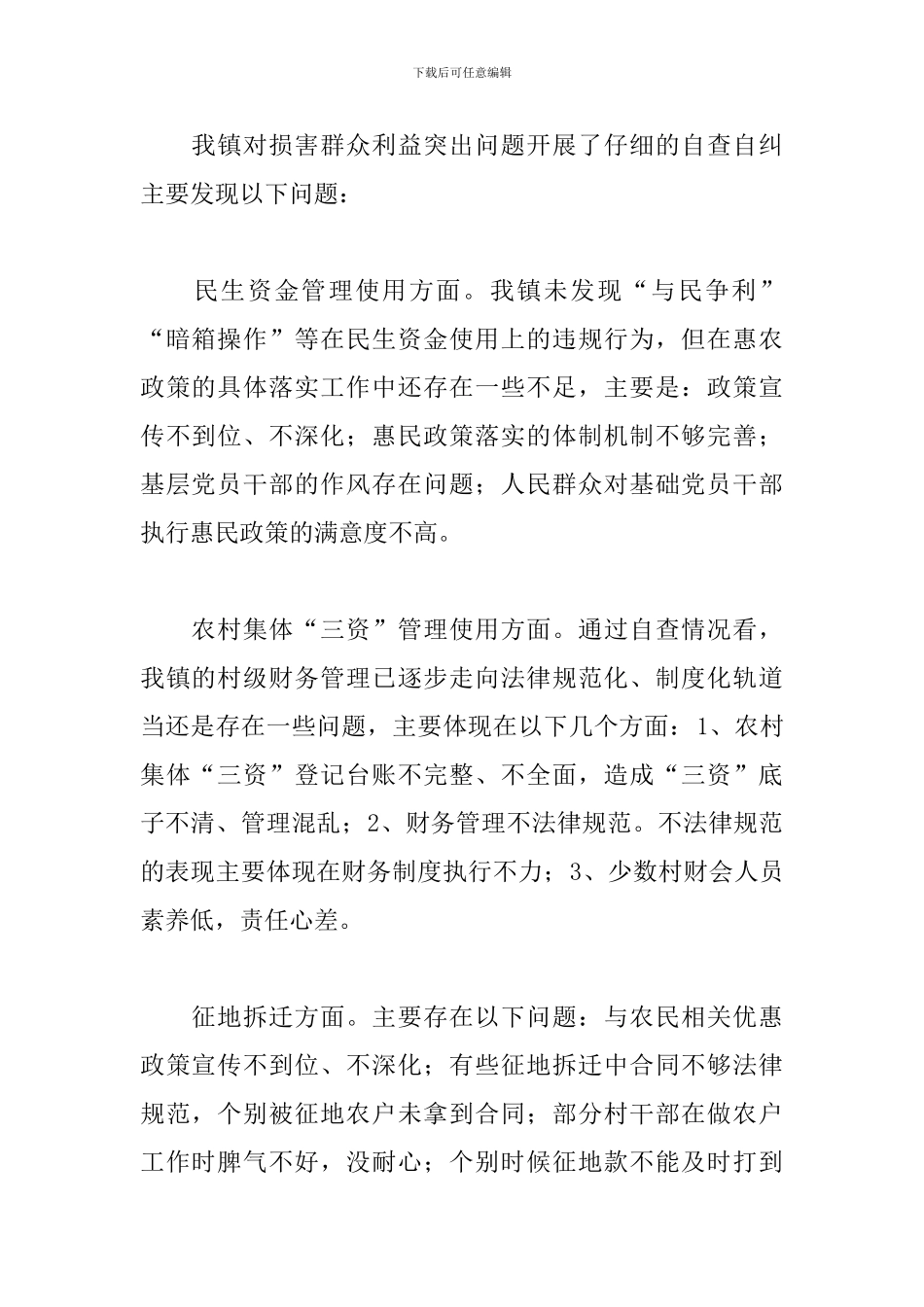 下载后可任意编辑

我镇对损害群众利益突出问题开展了仔细的自查自纠主要发现以下问题：

民生资金管理使用方面。我镇未发现“与民争利”“暗箱操作”等在民生资金使用上的违规行为，但在惠农政策的具体落实工作中还存在一些不足，主要是：政策宣传不到位、不深化；惠民政策落实的体制机制不够完善；基层党员干部的作风存在问题；人民群众对基础党员干部执行惠民政策的满意度不高。

农村集体“三资”管理使用方面。通过自查情况看，我镇的村级财务管理已逐步走向法律规范化、制度化轨道当还是存在一些问题，主要体现在以下几个方面：1、农村集体“三资”登记台账不完整、不全面，造成“三资”底子不清、管理混乱；2、财务管理不法律规范。不法律规范的表现主要体现在财务制度执行不力；3、少数村财会人员素养低，责任心差。

征地拆迁方面。主要存在以下问题：与农民相关优惠政策宣传不到位、不深化；有些征地拆迁中合同不够法律规范，个别被征地农户未拿到合同；部分村干部在做农户工作时脾气不好，没耐心；个别时候征地款不能及时打到